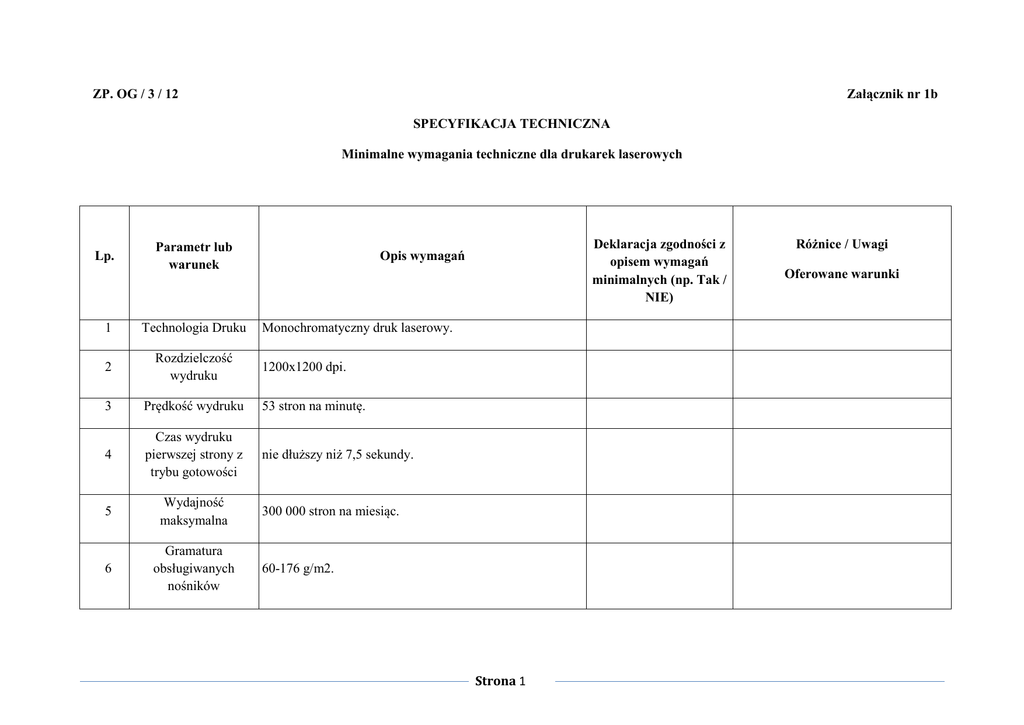 ZP. OG / 3 / 12

Załącznik nr 1b

SPECYFIKACJA TECHNICZNA

Minimalne wymagania techniczne dla drukarek laserowych

| Lp. | Parametr lub warunek | Opis wymagań | Deklaracja zgodności z opisem wymagań minimalnych (np. Tak / NIE) | Różnice / Uwagi Oferowane warunki |
|---|---|---|---|---|
| 1 | Technologia Druku | Monochromatyczny druk laserowy. | | |
| 2 | Rozdzielczość wydruku | 1200x1200 dpi. | | |
| 3 | Prędkość wydruku | 53 stron na minutę. | | |
| 4 | Czas wydruku pierwszej strony z trybu gotowości | nie dłuższy niż 7,5 sekundy. | | |
| 5 | Wydajność maksymalna | 300 000 stron na miesiąc. | | |
| 6 | Gramatura obsługiwanych nośników | 60-176 g/m2. | | |

Strona 1